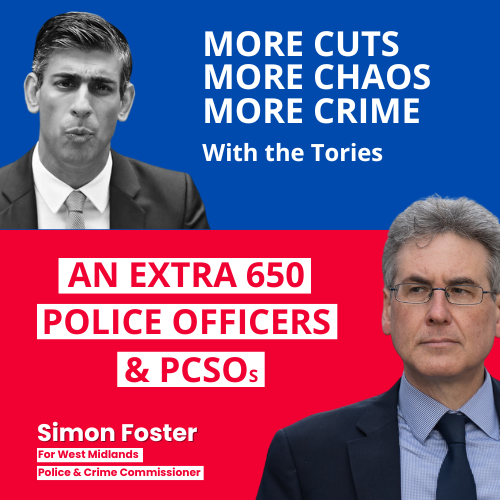 MORE CUTS
MORE CHAOS
MORE CRIME
With the Tories

AN EXTRA 650
POLICE OFFICERS
& PCSOs

Simon Foster
For West Midlands
Police & Crime Commissioner